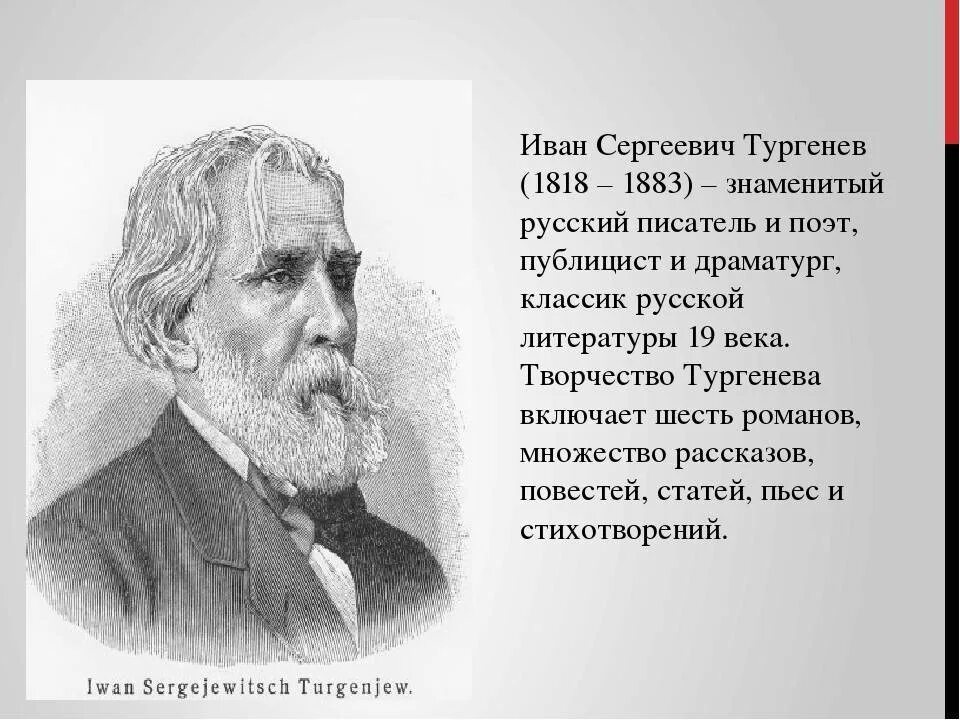 Iwan Sergejewitsch Turgenjew.

Иван Сергеевич Тургенев (1818 – 1883) – знаменитый русский писатель и поэт, публицист и драматург, классик русской литературы 19 века. Творчество Тургенева включает шесть романов, множество рассказов, повестей, статей, пьес и стихотворений.